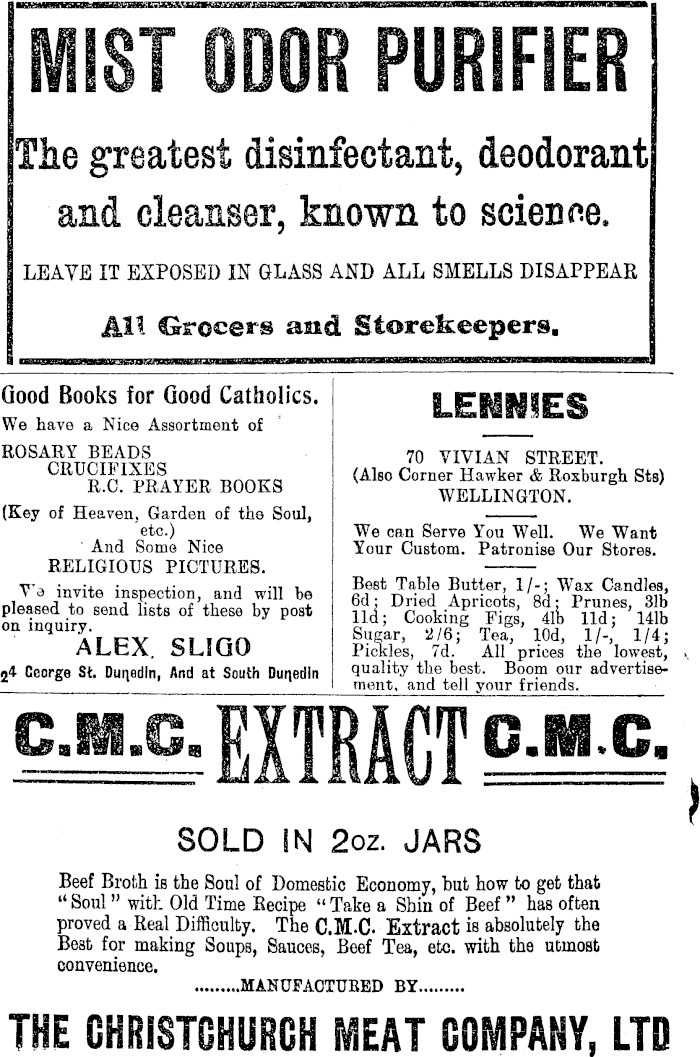 MIST ODOR PURIFIER

The greatest disinfectant, deodorant and cleanser, known to science.

LEAVE IT EXPOSED IN GLASS AND ALL SMELLS DISAPPEAR

All Grocers and Storekeepers.

Good Books for Good Catholics.

We have a Nice Assortment of

ROSARY BEADS
CRUCIFIXES
R.C. PRAYER BOOKS

(Key of Heaven, Garden of the Soul, etc.)
And Some Nice
RELIGIOUS PICTURES.

We invite inspection, and will be pleased to send lists of these by post on inquiry.

ALEX. SLIGO

24 George St. Dunedin, And at South Dunedin

LENNIES

70 VIVIAN STREET.
(Also Corner Hawker & Roxburgh Sts)
WELLINGTON.

We can Serve You Well. We Want Your Custom. Patronise Our Stores.

Best Table Butter, 1/-; Wax Candles, 6d; Dried Apricots, 8d; Prunes, 3lb 11d; Cooking Figs, 4lb 11d; 14lb Sugar, 2/6; Tea, 10d, 1/-, 1/4; Pickles, 7d. All prices the lowest, quality the best. Boom our advertisement, and tell your friends.

C.M.C. EXTRACT C.M.C.

SOLD IN 2oz. JARS

Beef Broth is the Soul of Domestic Economy, but how to get that "Soul" with Old Time Recipe "Take a Shin of Beef" has often proved a Real Difficulty. The C.M.C. Extract is absolutely the Best for making Soups, Sauces, Beef Tea, etc. with the utmost convenience.

.........MANUFACTURED BY.........

THE CHRISTCHURCH MEAT COMPANY, LTD